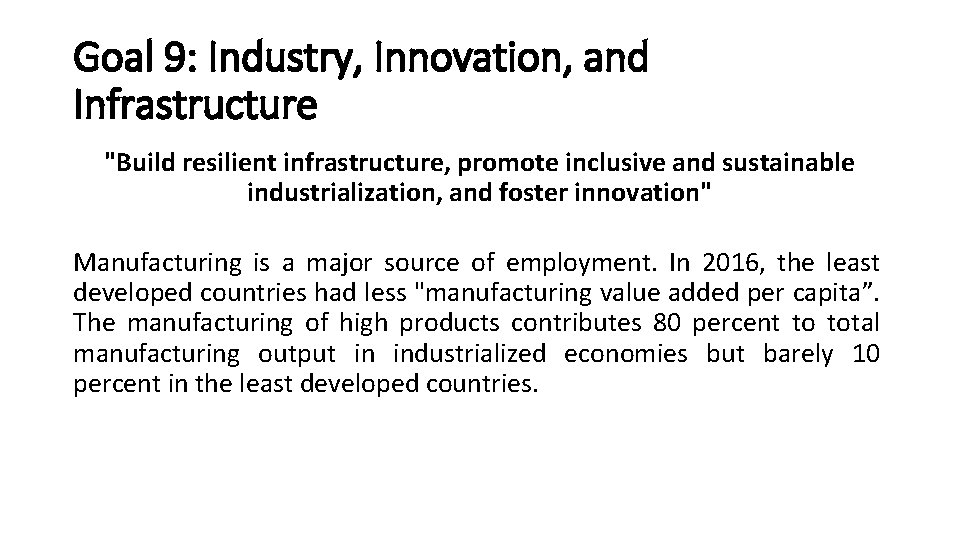 Goal 9: Industry, Innovation, and Infrastructure

"Build resilient infrastructure, promote inclusive and sustainable industrialization, and foster innovation"

Manufacturing is a major source of employment. In 2016, the least developed countries had less "manufacturing value added per capita”. The manufacturing of high products contributes 80 percent to total manufacturing output in industrialized economies but barely 10 percent in the least developed countries.